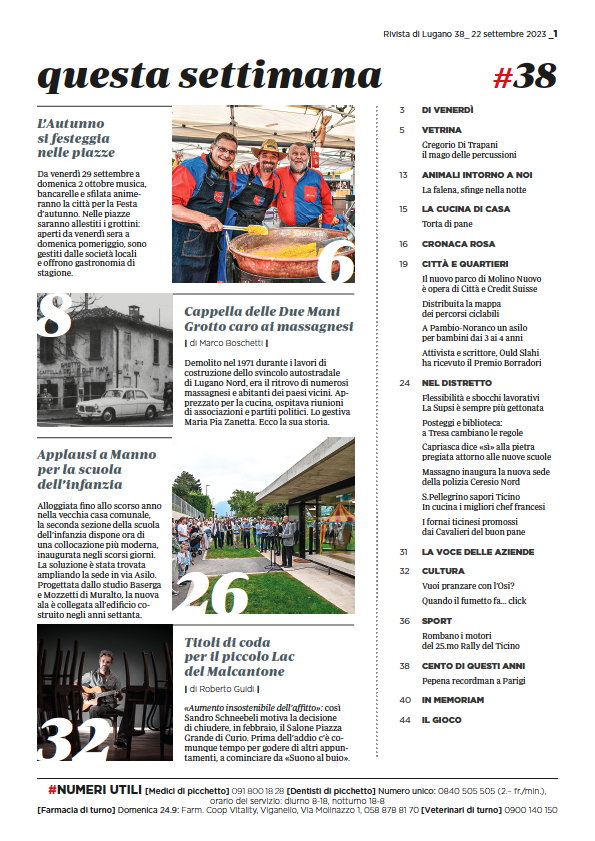 Rivista di Lugano 38_ 22 settembre 2023 _1

questa settimana

#38

L'Autunno si festeggia nelle piazze

Da venerdì 29 settembre a domenica 2 ottobre musica, bancarelle e sfilata animeranno la città per la Festa d'autunno. Nelle piazze saranno allestiti i grottini: aperti da venerdì sera a domenica pomeriggio, sono gestiti dalle società locali e offrono gastronomia di stagione.

6

8

Cappella delle Due Mani Grotto caro ai massagnesi

| di Marco Boschetti |

Demolito nel 1971 durante i lavori di costruzione dello svincolo autostradale di Lugano Nord, era il ritrovo di numerosi massagnesi e abitanti dei paesi vicini. Apprezzato per la cucina, ospitava riunioni di associazioni e partiti politici. Lo gestiva Maria Pia Zanetta. Ecco la sua storia.

Applausi a Manno per la scuola dell'infanzia

Alloggiata fino allo scorso anno nella vecchia casa comunale, la seconda sezione della scuola dell'infanzia dispone ora di una collocazione più moderna, inaugurata negli scorsi giorni. La soluzione è stata trovata ampliando la sede in via Asilo. Progettata dallo studio Baserga e Mozzetti di Muralto, la nuova ala è collegata all'edificio costruito negli anni settanta.

26

32

Titoli di coda per il piccolo Lac del Malcantone

| di Roberto Guidi |

«Aumento insostenibile dell'affitto»: così Sandro Schneebeli motiva la decisione di chiudere, in febbraio, il Salone Piazza Grande di Curio. Prima dell'addio c'è comunque tempo per godere di altri appuntamenti, a cominciare da «Suono al buio».

3 DI VENERDÌ

5 VETRINA
Gregorio Di Trapani il mago delle percussioni

13 ANIMALI INTORNO A NOI
La falena, sfinge nella notte

15 LA CUCINA DI CASA
Torta di pane

16 CRONACA ROSA

19 CITTÀ E QUARTIERI
Il nuovo parco di Molino Nuovo è opera di Città e Credit Suisse
Distribuita la mappa dei percorsi ciclabili
A Pambio-Noranco un asilo per bambini dai 3 ai 4 anni
Attivista e scrittore, Ould Slahi ha ricevuto il Premio Borradori

24 NEL DISTRETTO
Flessibilità e sbocchi lavorativi La Supsi è sempre più gettonata
Posteggi e biblioteca: a Tresa cambiano le regole
Capriasca dice «sì» alla pietra pregiata attorno alle nuove scuole
Massagno inaugura la nuova sede della polizia Ceresio Nord
S.Pellegrino sapori Ticino In cucina i migliori chef francesi
I fornai ticinesi promossi dai Cavalieri del buon pane

31 LA VOCE DELLE AZIENDE

32 CULTURA
Vuoi pranzare con l'Osi?
Quando il fumetto fa... click

36 SPORT
Rombano i motori del 25.mo Rally del Ticino

38 CENTO DI QUESTI ANNI
Pepena recordman a Parigi

40 IN MEMORIAM

44 IL GIOCO

#NUMERI UTILI [Medici di picchetto] 091 800 18 28 [Dentisti di picchetto] Numero unico: 0840 505 505 (2.- fr./min.), orario del servizio: diurno 8-18, notturno 18-8
[Farmacia di turno] Domenica 24.9: Farm. Coop Vitality, Viganello, Via Molinazzo 1, 058 878 81 70 [Veterinari di turno] 0900 140 150